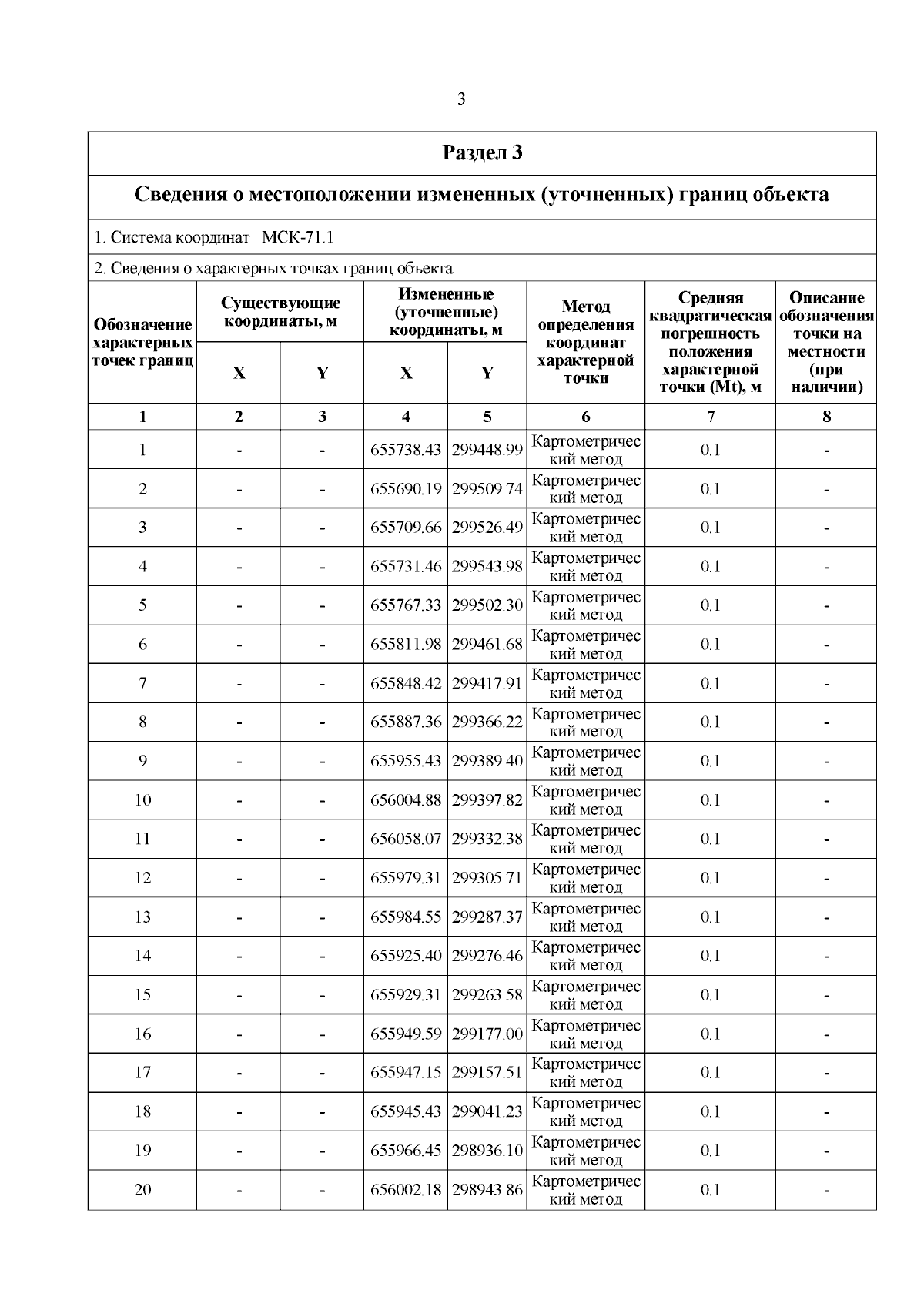 3

Раздел 3

Сведения о местоположении измененных (уточненных) границ объекта

1. Система координат МСК-71.1

2. Сведения о характерных точках границ объекта

| Обозначение характерных точек границ | Существующие координаты, м X | Существующие координаты, м Y | Измененные (уточненные) координаты, м X | Измененные (уточненные) координаты, м Y | Метод определения координат характерной точки | Средняя квадратическая погрешность положения характерной точки (Mt), м | Описание обозначения точки на местности (при наличии) |
|---|---|---|---|---|---|---|---|
| 1 | 2 | 3 | 4 | 5 | 6 | 7 | 8 |
| 1 | - | - | 655738.43 | 299448.99 | Картометрический метод | 0.1 | - |
| 2 | - | - | 655690.19 | 299509.74 | Картометрический метод | 0.1 | - |
| 3 | - | - | 655709.66 | 299526.49 | Картометрический метод | 0.1 | - |
| 4 | - | - | 655731.46 | 299543.98 | Картометрический метод | 0.1 | - |
| 5 | - | - | 655767.33 | 299502.30 | Картометрический метод | 0.1 | - |
| 6 | - | - | 655811.98 | 299461.68 | Картометрический метод | 0.1 | - |
| 7 | - | - | 655848.42 | 299417.91 | Картометрический метод | 0.1 | - |
| 8 | - | - | 655887.36 | 299366.22 | Картометрический метод | 0.1 | - |
| 9 | - | - | 655955.43 | 299389.40 | Картометрический метод | 0.1 | - |
| 10 | - | - | 656004.88 | 299397.82 | Картометрический метод | 0.1 | - |
| 11 | - | - | 656058.07 | 299332.38 | Картометрический метод | 0.1 | - |
| 12 | - | - | 655979.31 | 299305.71 | Картометрический метод | 0.1 | - |
| 13 | - | - | 655984.55 | 299287.37 | Картометрический метод | 0.1 | - |
| 14 | - | - | 655925.40 | 299276.46 | Картометрический метод | 0.1 | - |
| 15 | - | - | 655929.31 | 299263.58 | Картометрический метод | 0.1 | - |
| 16 | - | - | 655949.59 | 299177.00 | Картометрический метод | 0.1 | - |
| 17 | - | - | 655947.15 | 299157.51 | Картометрический метод | 0.1 | - |
| 18 | - | - | 655945.43 | 299041.23 | Картометрический метод | 0.1 | - |
| 19 | - | - | 655966.45 | 298936.10 | Картометрический метод | 0.1 | - |
| 20 | - | - | 656002.18 | 298943.86 | Картометрический метод | 0.1 | - |